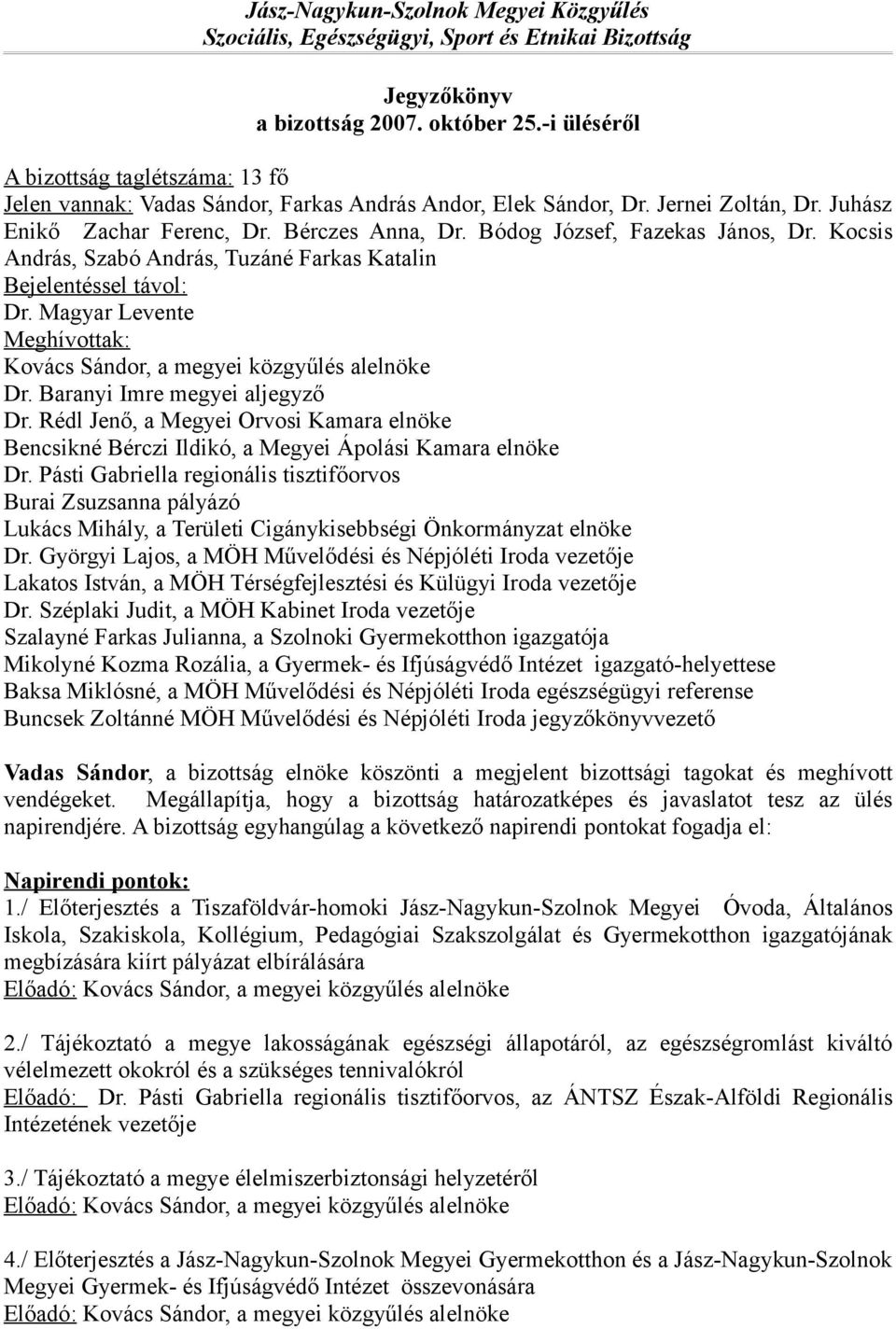 Jász-Nagykun-Szolnok Megyei Közgyűlés
Szociális, Egészségügyi, Sport és Etnikai Bizottság

Jegyzőkönyv
a bizottság 2007. október 25.-i üléséről

A bizottság taglétszáma: 13 fő
Jelen vannak: Vadas Sándor, Farkas András Andor, Elek Sándor, Dr. Jernei Zoltán, Dr. Juhász Enikő Zachar Ferenc, Dr. Bérczes Anna, Dr. Bódog József, Fazekas János, Dr. Kocsis András, Szabó András, Tuzáné Farkas Katalin
Bejelentéssel távol:
Dr. Magyar Levente
Meghívottak:
Kovács Sándor, a megyei közgyűlés alelnöke
Dr. Baranyi Imre megyei aljegyző
Dr. Rédl Jenő, a Megyei Orvosi Kamara elnöke
Bencsikné Bérczi Ildikó, a Megyei Ápolási Kamara elnöke
Dr. Pásti Gabriella regionális tisztifőorvos
Burai Zsuzsanna pályázó
Lukács Mihály, a Területi Cigánykisebbségi Önkormányzat elnöke
Dr. Györgyi Lajos, a MÖH Művelődési és Népjóléti Iroda vezetője
Lakatos István, a MÖH Térségfejlesztési és Külügyi Iroda vezetője
Dr. Széplaki Judit, a MÖH Kabinet Iroda vezetője
Szalayné Farkas Julianna, a Szolnoki Gyermekotthon igazgatója
Mikolyné Kozma Rozália, a Gyermek- és Ifjúságvédő Intézet igazgató-helyettese
Baksa Miklósné, a MÖH Művelődési és Népjóléti Iroda egészségügyi referense
Buncsek Zoltánné MÖH Művelődési és Népjóléti Iroda jegyzőkönyvvezető

Vadas Sándor, a bizottság elnöke köszönti a megjelent bizottsági tagokat és meghívott vendégeket. Megállapítja, hogy a bizottság határozatképes és javaslatot tesz az ülés napirendjére. A bizottság egyhangúlag a következő napirendi pontokat fogadja el:

Napirendi pontok:
1./ Előterjesztés a Tiszaföldvár-homoki Jász-Nagykun-Szolnok Megyei Óvoda, Általános Iskola, Szakiskola, Kollégium, Pedagógiai Szakszolgálat és Gyermekotthon igazgatójának megbízására kiírt pályázat elbírálására
Előadó: Kovács Sándor, a megyei közgyűlés alelnöke

2./ Tájékoztató a megye lakosságának egészségi állapotáról, az egészségromlást kiváltó vélelmezett okokról és a szükséges tennivalókról
Előadó: Dr. Pásti Gabriella regionális tisztifőorvos, az ÁNTSZ Észak-Alföldi Regionális Intézetének vezetője

3./ Tájékoztató a megye élelmiszerbiztonsági helyzetéről
Előadó: Kovács Sándor, a megyei közgyűlés alelnöke

4./ Előterjesztés a Jász-Nagykun-Szolnok Megyei Gyermekotthon és a Jász-Nagykun-Szolnok Megyei Gyermek- és Ifjúságvédő Intézet összevonására
Előadó: Kovács Sándor, a megyei közgyűlés alelnöke